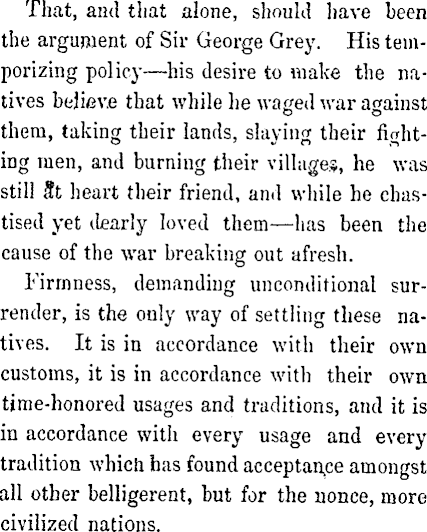 That, and that alone, should have been the argument of Sir George Grey. His temporizing policy—his desire to make the natives believe that while he waged war against them, taking their lands, slaying their fighting men, and burning their villages, he was still at heart their friend, and while he chastised yet dearly loved them—has been the cause of the war breaking out afresh.

Firmness, demanding unconditional surrender, is the only way of settling these natives. It is in accordance with their own customs, it is in accordance with their own time-honored usages and traditions, and it is in accordance with every usage and every tradition which has found acceptance amongst all other belligerent, but for the nonce, more civilized nations.